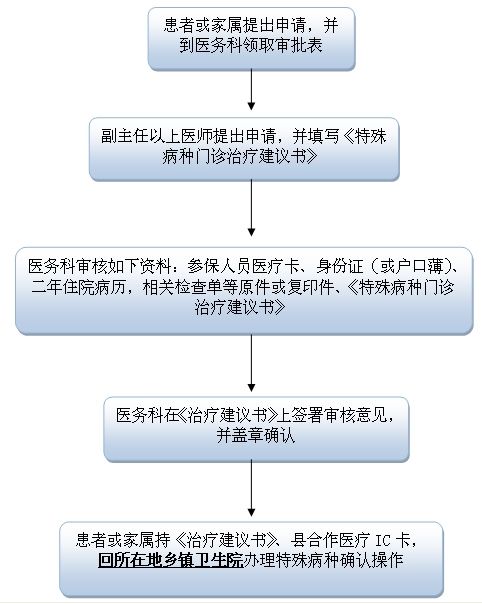 患者或家属提出申请，并到医务科领取审批表

副主任以上医师提出申请，并填写《特殊病种门诊治疗建议书》

医务科审核如下资料：参保人员医疗卡、身份证（或户口薄）、二年住院病历，相关检查单等原件或复印件、《特殊病种门诊治疗建议书》

医务科在《治疗建议书》上签署审核意见，并盖章确认

患者或家属持《治疗建议书》、县合作医疗 IC 卡，回所在地乡镇卫生院办理特殊病种确认操作